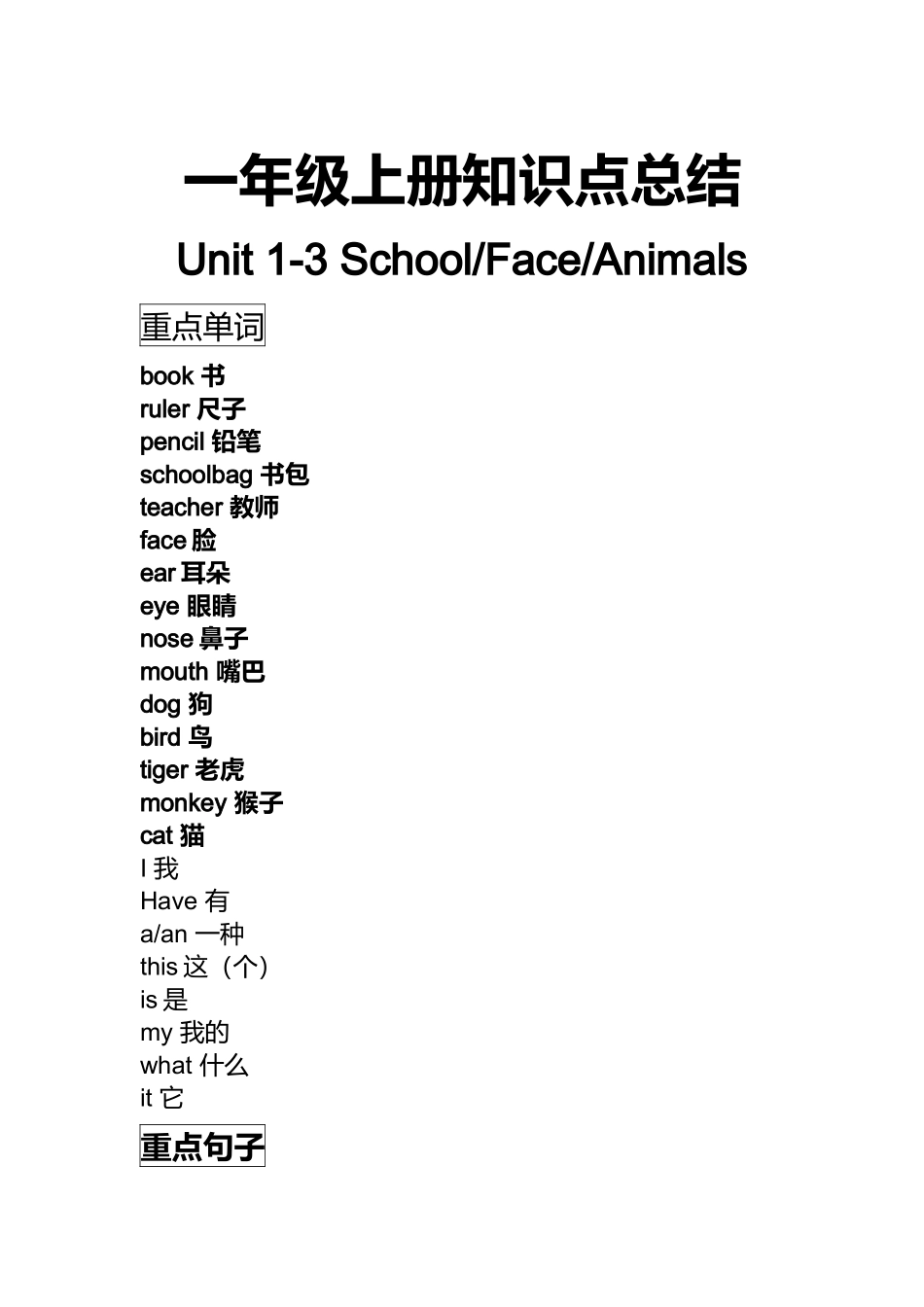 一年级上册知识点总结

Unit 1-3 School/Face/Animals

重点单词

book 书
ruler 尺子
pencil 铅笔
schoolbag 书包
teacher 教师
face 脸
ear 耳朵
eye 眼睛
nose 鼻子
mouth 嘴巴
dog 狗
bird 鸟
tiger 老虎
monkey 猴子
cat 猫
I 我
Have 有
a/an 一种
this 这（个）
is 是
my 我的
what 什么
it 它

重点句子